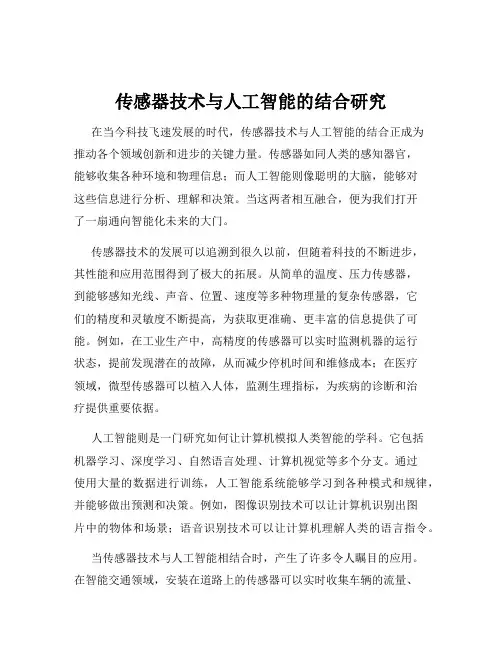 传感器技术与人工智能的结合研究

在当今科技飞速发展的时代，传感器技术与人工智能的结合正成为推动各个领域创新和进步的关键力量。传感器如同人类的感知器官，能够收集各种环境和物理信息；而人工智能则像聪明的大脑，能够对这些信息进行分析、理解和决策。当这两者相互融合，便为我们打开了一扇通向智能化未来的大门。

传感器技术的发展可以追溯到很久以前，但随着科技的不断进步，其性能和应用范围得到了极大的拓展。从简单的温度、压力传感器，到能够感知光线、声音、位置、速度等多种物理量的复杂传感器，它们的精度和灵敏度不断提高，为获取更准确、更丰富的信息提供了可能。例如，在工业生产中，高精度的传感器可以实时监测机器的运行状态，提前发现潜在的故障，从而减少停机时间和维修成本；在医疗领域，微型传感器可以植入人体，监测生理指标，为疾病的诊断和治疗提供重要依据。

人工智能则是一门研究如何让计算机模拟人类智能的学科。它包括机器学习、深度学习、自然语言处理、计算机视觉等多个分支。通过使用大量的数据进行训练，人工智能系统能够学习到各种模式和规律，并能够做出预测和决策。例如，图像识别技术可以让计算机识别出图片中的物体和场景；语音识别技术可以让计算机理解人类的语言指令。

当传感器技术与人工智能相结合时，产生了许多令人瞩目的应用。在智能交通领域，安装在道路上的传感器可以实时收集车辆的流量、